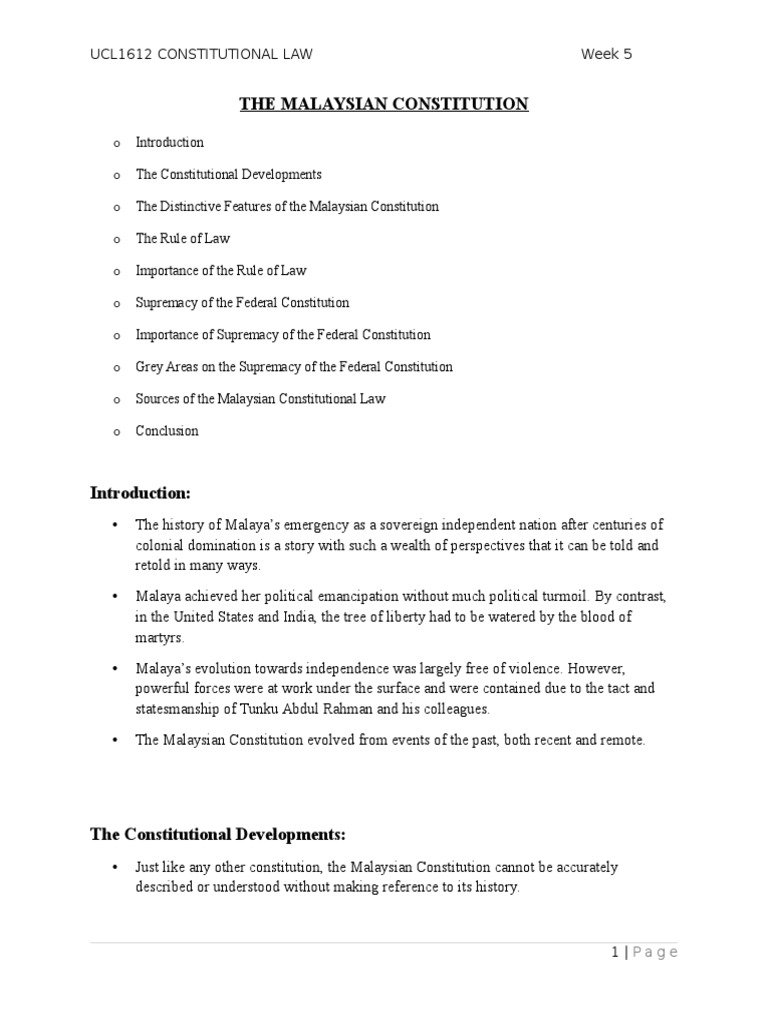 UCL1612 CONSTITUTIONAL LAW Week 5

THE MALAYSIAN CONSTITUTION

o Introduction

o The Constitutional Developments

o The Distinctive Features of the Malaysian Constitution

o The Rule of Law

o Importance of the Rule of Law

o Supremacy of the Federal Constitution

o Importance of Supremacy of the Federal Constitution

o Grey Areas on the Supremacy of the Federal Constitution

o Sources of the Malaysian Constitutional Law

o Conclusion

Introduction:

• The history of Malaya's emergency as a sovereign independent nation after centuries of colonial domination is a story with such a wealth of perspectives that it can be told and retold in many ways.

• Malaya achieved her political emancipation without much political turmoil. By contrast, in the United States and India, the tree of liberty had to be watered by the blood of martyrs.

• Malaya's evolution towards independence was largely free of violence. However, powerful forces were at work under the surface and were contained due to the tact and statesmanship of Tunku Abdul Rahman and his colleagues.

• The Malaysian Constitution evolved from events of the past, both recent and remote.

The Constitutional Developments:

• Just like any other constitution, the Malaysian Constitution cannot be accurately described or understood without making reference to its history.

1 | Page